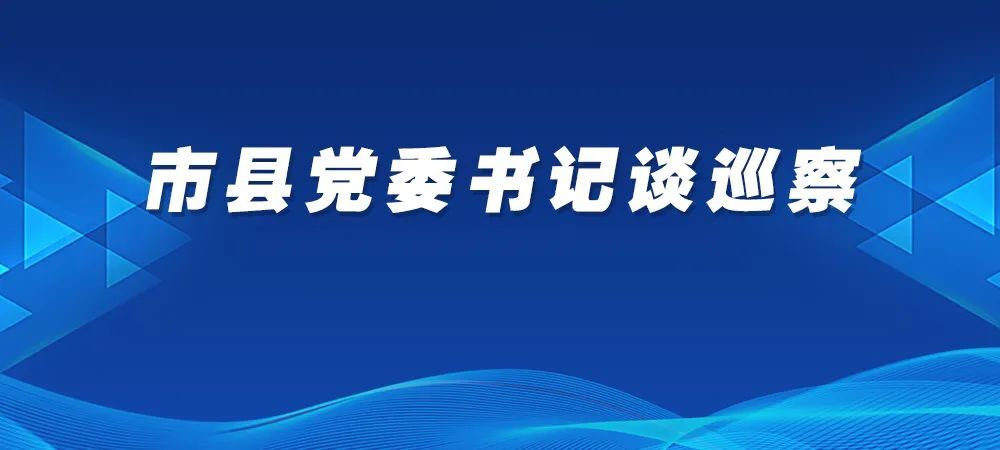 市县党委书记谈巡察